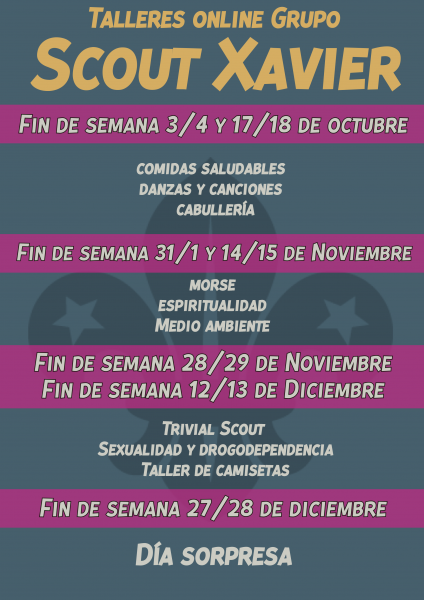 Talleres online Grupo
Scout Xavier

Fin de semana 3/4 y 17/18 de octubre

comidas saludables
danzas y canciones
cabullería

Fin de semana 31/1 y 14/15 de Noviembre

morse
espiritualidad
Medio ambiente

Fin de semana 28/29 de Noviembre
Fin de semana 12/13 de Diciembre

Trivial Scout
Sexualidad y drogodependencia
Taller de camisetas

Fin de semana 27/28 de diciembre

Día sorpresa